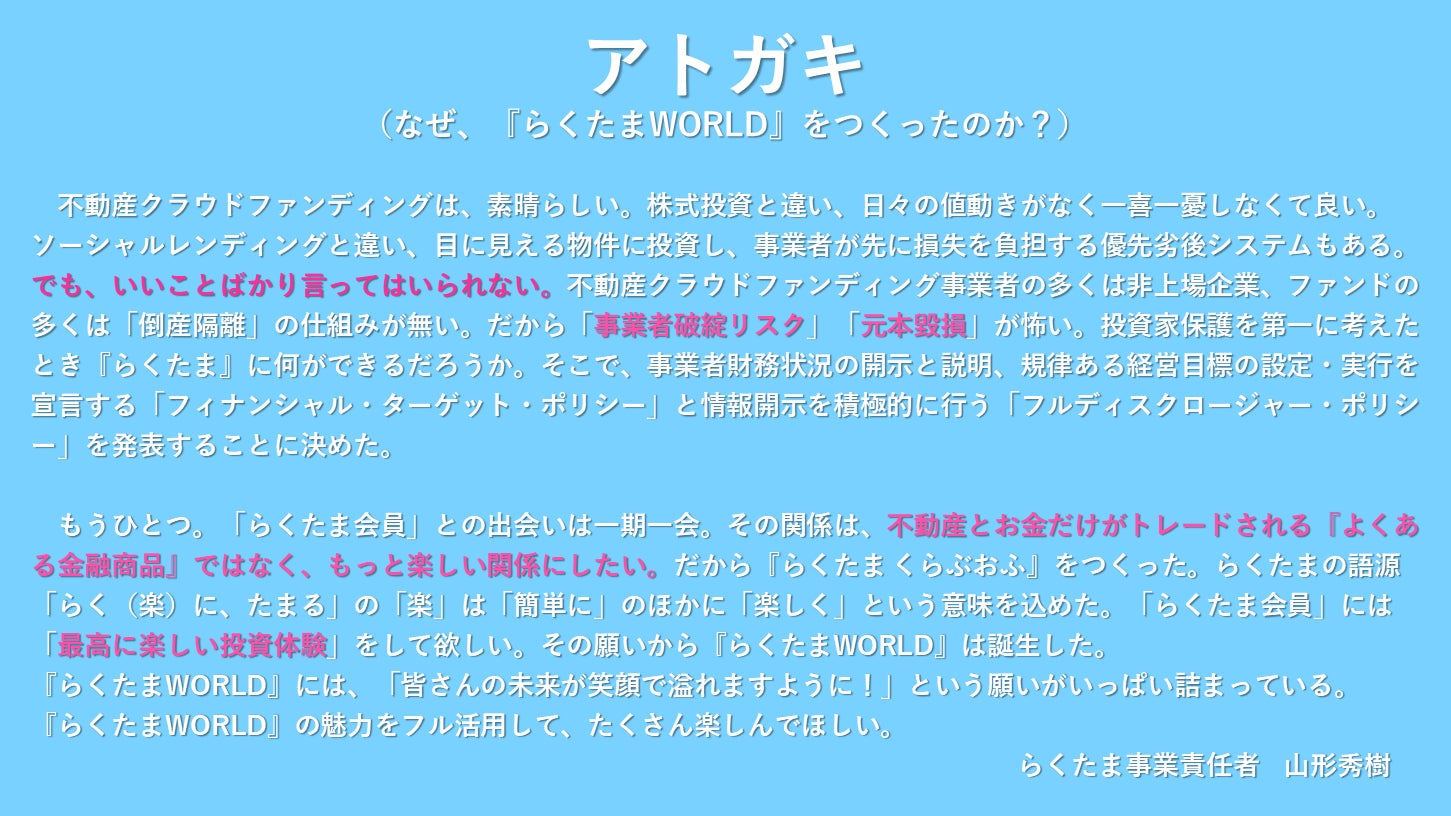 アトガキ
（なぜ、『らくたまWORLD』をつくったのか？）

不動産クラウドファンディングは、素晴らしい。株式投資と違い、日々の値動きがなく一喜一憂しなくて良い。ソーシャルレンディングと違い、目に見える物件に投資し、事業者が先に損失を負担する優先劣後システムもある。でも、いいことばかり言ってはいられない。不動産クラウドファンディング事業者の多くは非上場企業、ファンドの多くは「倒産隔離」の仕組みが無い。だから「事業者破綻リスク」「元本毀損」が怖い。投資家保護を第一に考えたとき『らくたま』に何ができるだろうか。そこで、事業者財務状況の開示と説明、規律ある経営目標の設定・実行を宣言する「フィナンシャル・ターゲット・ポリシー」と情報開示を積極的に行う「フルディスクロージャー・ポリシー」を発表することに決めた。

もうひとつ。「らくたま会員」との出会いは一期一会。その関係は、不動産とお金だけがトレードされる『よくある金融商品』ではなく、もっと楽しい関係にしたい。だから『らくたまくらぶおふ』をつくった。らくたまの語源「らく（楽）に、たまる」の「楽」は「簡単に」のほかに「楽しく」という意味を込めた。「らくたま会員」には「最高に楽しい投資体験」をして欲しい。その願いから『らくたまWORLD』は誕生した。
『らくたまWORLD』には、「皆さんの未来が笑顔で溢れますように！」という願いがいっぱい詰まっている。
『らくたまWORLD』の魅力をフル活用して、たくさん楽しんでほしい。

らくたま事業責任者　山形秀樹